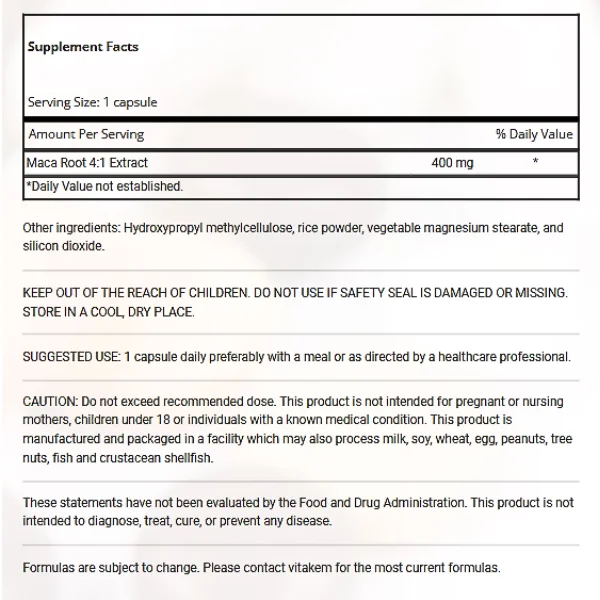 Supplement Facts

Serving Size: 1 capsule

| Amount Per Serving | | % Daily Value |
|---|---|---|
| Maca Root 4:1 Extract | 400 mg | * |

*Daily Value not established.

Other ingredients: Hydroxypropyl methylcellulose, rice powder, vegetable magnesium stearate, and silicon dioxide.

KEEP OUT OF THE REACH OF CHILDREN. DO NOT USE IF SAFETY SEAL IS DAMAGED OR MISSING. STORE IN A COOL, DRY PLACE.

SUGGESTED USE: 1 capsule daily preferably with a meal or as directed by a healthcare professional.

CAUTION: Do not exceed recommended dose. This product is not intended for pregnant or nursing mothers, children under 18 or individuals with a known medical condition. This product is manufactured and packaged in a facility which may also process milk, soy, wheat, egg, peanuts, tree nuts, fish and crustacean shellfish.

These statements have not been evaluated by the Food and Drug Administration. This product is not intended to diagnose, treat, cure, or prevent any disease.

Formulas are subject to change. Please contact vitakem for the most current formulas.